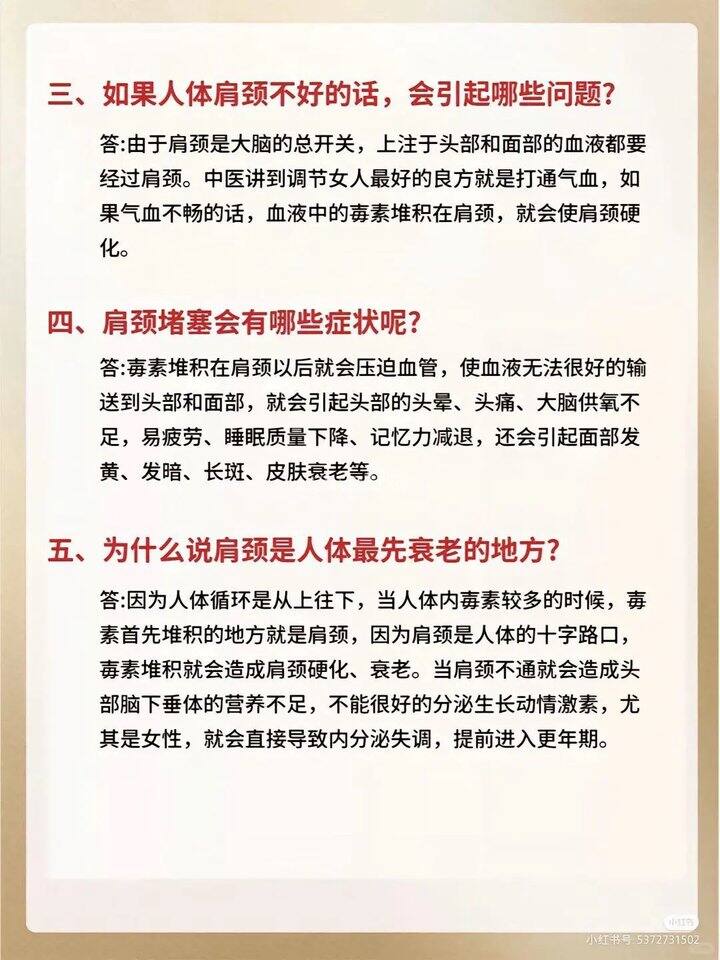 三、如果人体肩颈不好的话，会引起哪些问题？

答:由于肩颈是大脑的总开关，上注于头部和面部的血液都要经过肩颈。中医讲到调节女人最好的良方就是打通气血，如果气血不畅的话，血液中的毒素堆积在肩颈，就会使肩颈硬化。

四、肩颈堵塞会有哪些症状呢？

答:毒素堆积在肩颈以后就会压迫血管，使血液无法很好的输送到头部和面部，就会引起头部的头晕、头痛、大脑供氧不足，易疲劳、睡眠质量下降、记忆力减退，还会引起面部发黄、发暗、长斑、皮肤衰老等。

五、为什么说肩颈是人体最先衰老的地方？

答:因为人体循环是从上往下，当人体内毒素较多的时候，毒素首先堆积的地方就是肩颈，因为肩颈是人体的十字路口，毒素堆积就会造成肩颈硬化、衰老。当肩颈不通就会造成头部脑下垂体的营养不足，不能很好的分泌生长动情激素，尤其是女性，就会直接导致内分泌失调，提前进入更年期。

小红书
小红书号: 5372731502